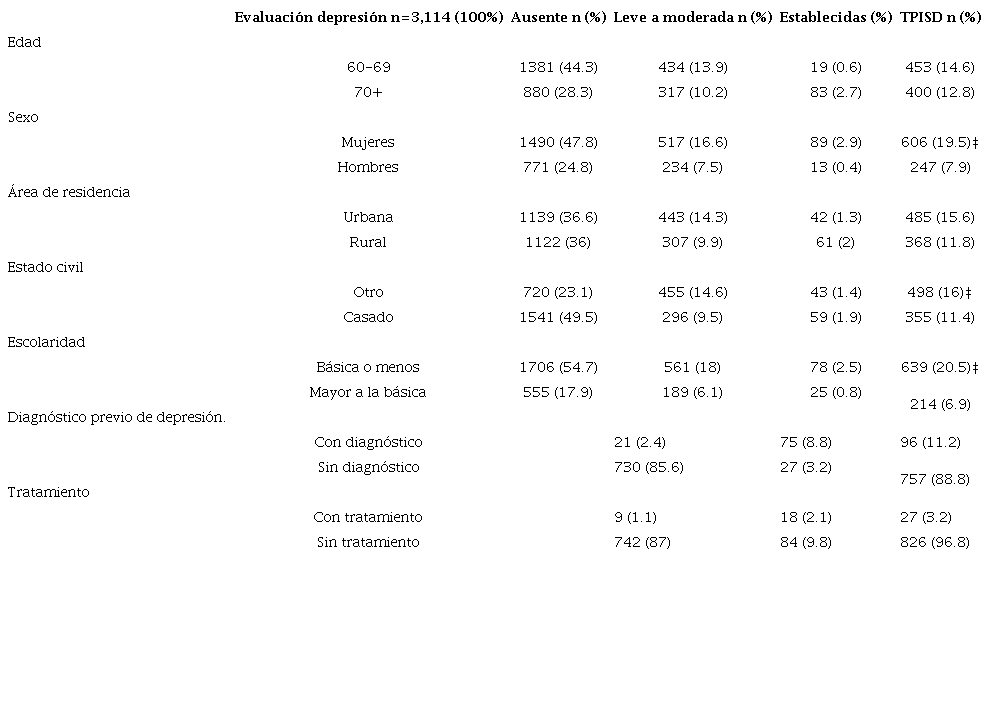 |  | Evaluación depresión n=3,114 (100%) | Ausente n (%) | Leve a moderada n (%) | Establecidas (%) | TPISD n (%) |
|---|---|---|---|---|---|
| Edad |  |  |  |  |  |
|  | 60-69 | 1381 (44.3) | 434 (13.9) | 19 (0.6) | 453 (14.6) |
|  | 70+ | 880 (28.3) | 317 (10.2) | 83 (2.7) | 400 (12.8) |
| Sexo |  |  |  |  |  |
|  | Mujeres | 1490 (47.8) | 517 (16.6) | 89 (2.9) | 606 (19.5)‡ |
|  | Hombres | 771 (24.8) | 234 (7.5) | 13 (0.4) | 247 (7.9) |
| Área de residencia |  |  |  |  |  |
|  | Urbana | 1139 (36.6) | 443 (14.3) | 42 (1.3) | 485 (15.6) |
|  | Rural | 1122 (36) | 307 (9.9) | 61 (2) | 368 (11.8) |
| Estado civil |  |  |  |  |  |
|  | Otro | 720 (23.1) | 455 (14.6) | 43 (1.4) | 498 (16)‡ |
|  | Casado | 1541 (49.5) | 296 (9.5) | 59 (1.9) | 355 (11.4) |
| Escolaridad |  |  |  |  |  |
|  | Básica o menos | 1706 (54.7) | 561 (18) | 78 (2.5) | 639 (20.5)‡ |
|  | Mayor a la básica | 555 (17.9) | 189 (6.1) | 25 (0.8) | 214 (6.9) |
| Diagnóstico previo de depresión. |  |  |  |  |  |
|  | Con diagnóstico |  | 21 (2.4) | 75 (8.8) | 96 (11.2) |
|  | Sin diagnóstico |  | 730 (85.6) | 27 (3.2) | 757 (88.8) |
| Tratamiento |  |  |  |  |  |
|  | Con tratamiento |  | 9 (1.1) | 18 (2.1) | 27 (3.2) |
|  | Sin tratamiento |  | 742 (87) | 84 (9.8) | 826 (96.8) |